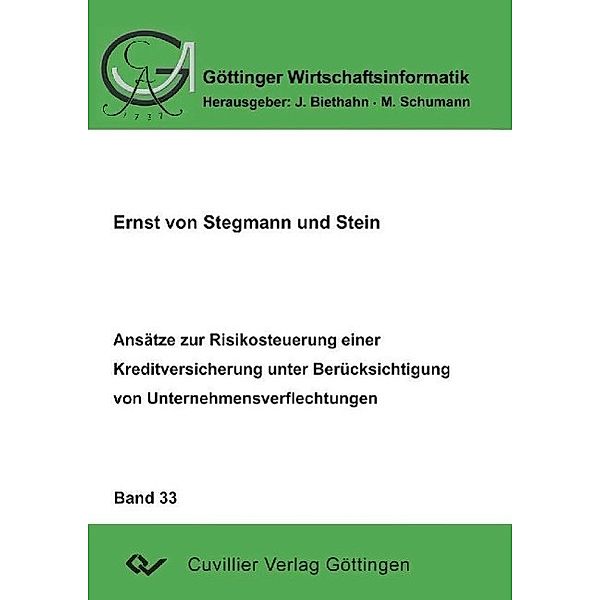 GA
1737

Göttinger Wirtschaftsinformatik
Herausgeber: J. Biethahn · M. Schumann

Ernst von Stegmann und Stein

Ansätze zur Risikosteuerung einer Kreditversicherung unter Berücksichtigung von Unternehmensverflechtungen

Band 33

Cuvillier Verlag Göttingen